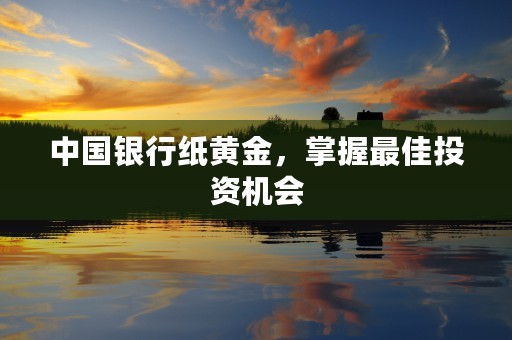 中国银行纸黄金，掌握最佳投资机会